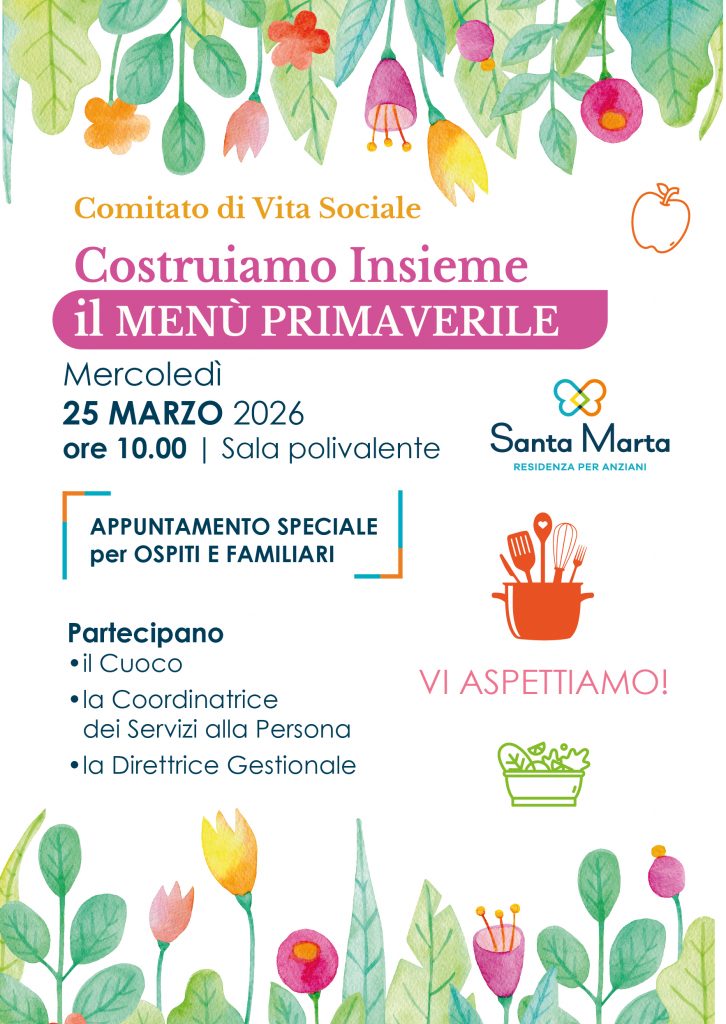 Comitato di Vita Sociale

Costruiamo Insieme

il MENÙ PRIMAVERILE

Mercoledì
25 MARZO 2026
ore 10.00 | Sala polivalente

Santa Marta
RESIDENZA PER ANZIANI

APPUNTAMENTO SPECIALE per OSPITI E FAMILIARI

Partecipano
•il Cuoco
•la Coordinatrice dei Servizi alla Persona
•la Direttrice Gestionale

VI ASPETTIAMO!